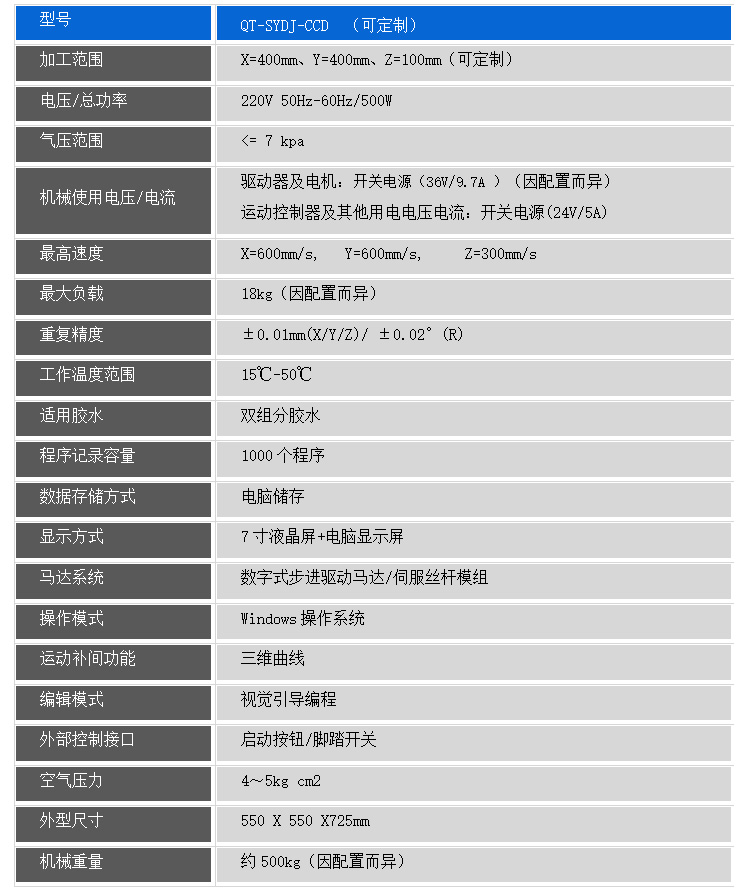 | 型号 | QT-SYDJ-CCD （可定制） |
|---|---|
| 加工范围 | X=400mm、Y=400mm、Z=100mm（可定制） |
| 电压/总功率 | 220V 50Hz-60Hz/500W |
| 气压范围 | <= 7 kpa |
| 机械使用电压/电流 | 驱动器及电机：开关电源（36V/9.7A ）（因配置而异） 运动控制器及其他用电电压电流：开关电源(24V/5A) |
| 最高速度 | X=600mm/s, Y=600mm/s, Z=300mm/s |
| 最大负载 | 18kg（因配置而异） |
| 重复精度 | ±0.01mm(X/Y/Z)/ ±0.02°(R) |
| 工作温度范围 | 15℃-50℃ |
| 适用胶水 | 双组分胶水 |
| 程序记录容量 | 1000 个程序 |
| 数据存储方式 | 电脑储存 |
| 显示方式 | 7 寸液晶屏+电脑显示屏 |
| 马达系统 | 数字式步进驱动马达/伺服丝杆模组 |
| 操作模式 | Windows 操作系统 |
| 运动补间功能 | 三维曲线 |
| 编辑模式 | 视觉引导编程 |
| 外部控制接口 | 启动按钮/脚踏开关 |
| 空气压力 | 4～5kg cm2 |
| 外型尺寸 | 550 X 550 X725mm |
| 机械重量 | 约 500kg（因配置而异） |